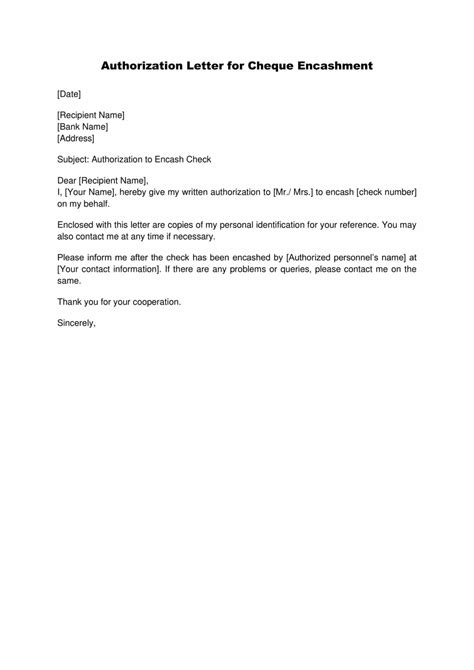 Authorization Letter for Cheque Encashment

[Date]

[Recipient Name]
[Bank Name]
[Address]

Subject: Authorization to Encash Check

Dear [Recipient Name],
I, [Your Name], hereby give my written authorization to [Mr./ Mrs.] to encash [check number] on my behalf.

Enclosed with this letter are copies of my personal identification for your reference. You may also contact me at any time if necessary.

Please inform me after the check has been encashed by [Authorized personnel's name] at [Your contact information]. If there are any problems or queries, please contact me on the same.

Thank you for your cooperation.

Sincerely,